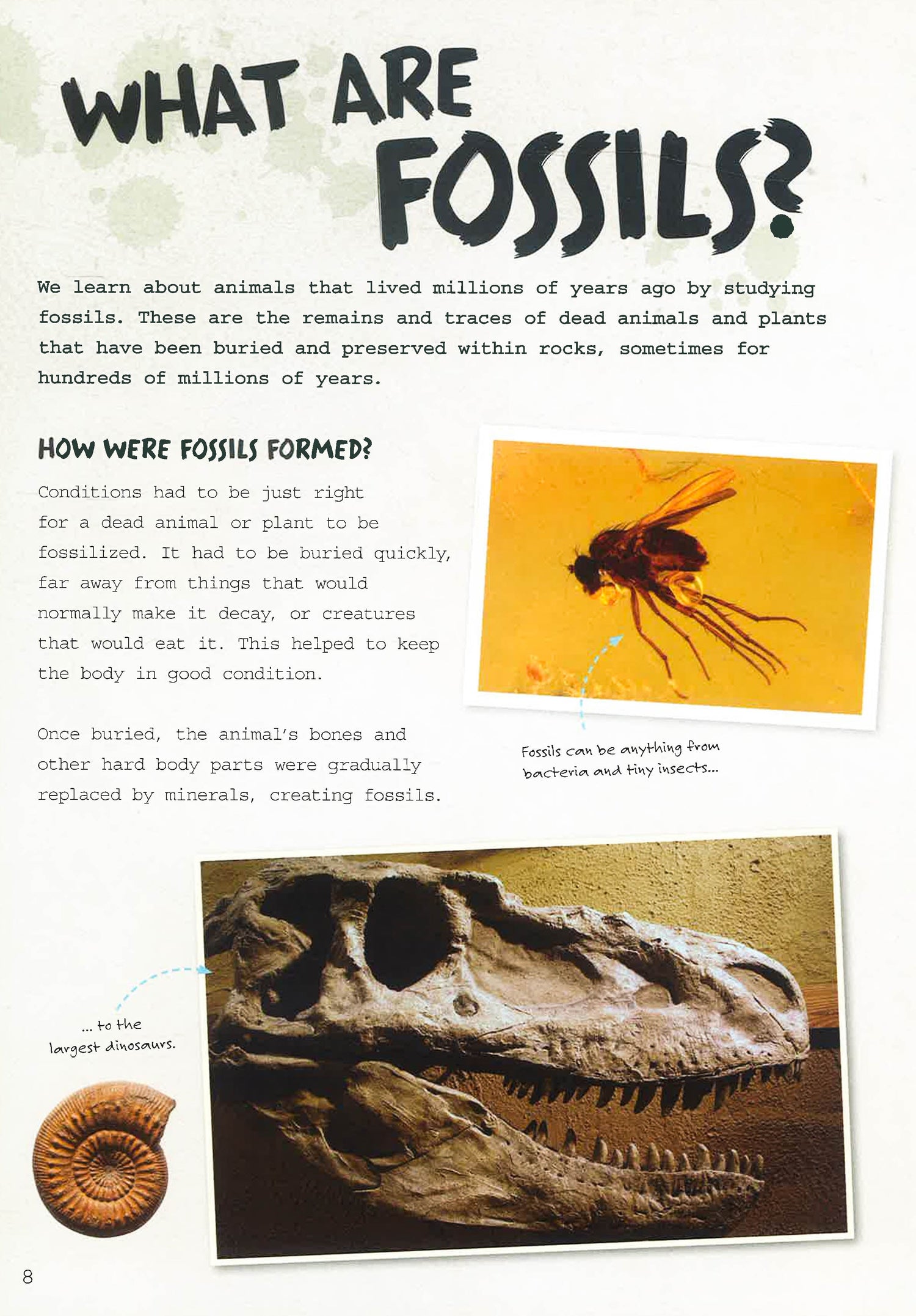 WHAT ARE FOSSILS?

We learn about animals that lived millions of years ago by studying fossils. These are the remains and traces of dead animals and plants that have been buried and preserved within rocks, sometimes for hundreds of millions of years.

HOW WERE FOSSILS FORMED?

Conditions had to be just right for a dead animal or plant to be fossilized. It had to be buried quickly, far away from things that would normally make it decay, or creatures that would eat it. This helped to keep the body in good condition.

Once buried, the animal's bones and other hard body parts were gradually replaced by minerals, creating fossils.

Fossils can be anything from bacteria and tiny insects...

... to the largest dinosaurs.

8